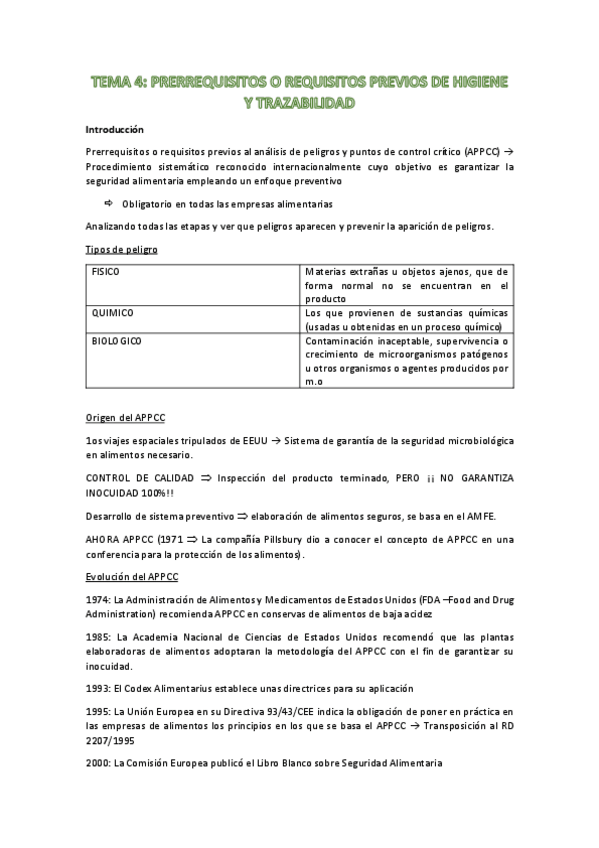 TEMA 4: PRERREQUISITOS O REQUISITOS PREVIOS DE HIGIENE Y TRAZABILIDAD

Introducción

Prerrequisitos o requisitos previos al análisis de peligros y puntos de control crítico (APPCC) → Procedimiento sistemático reconocido internacionalmente cuyo objetivo es garantizar la seguridad alimentaria empleando un enfoque preventivo

⇨ Obligatorio en todas las empresas alimentarias

Analizando todas las etapas y ver que peligros aparecen y prevenir la aparición de peligros.

Tipos de peligro

| FISICO | Materias extrañas u objetos ajenos, que de forma normal no se encuentran en el producto |
|---|---|
| QUIMICO | Los que provienen de sustancias químicas (usadas u obtenidas en un proceso químico) |
| BIOLOGICO | Contaminación inaceptable, supervivencia o crecimiento de microorganismos patógenos u otros organismos o agentes producidos por m.o |

Origen del APPCC

1os viajes espaciales tripulados de EEUU → Sistema de garantía de la seguridad microbiológica en alimentos necesario.

CONTROL DE CALIDAD ⇒ Inspección del producto terminado, PERO ¡¡ NO GARANTIZA INOCUIDAD 100%!!

Desarrollo de sistema preventivo ⇒ elaboración de alimentos seguros, se basa en el AMFE.

AHORA APPCC (1971 ⇒ La compañía Pillsbury dio a conocer el concepto de APPCC en una conferencia para la protección de los alimentos).

Evolución del APPCC

1974: La Administración de Alimentos y Medicamentos de Estados Unidos (FDA –Food and Drug Administration) recomienda APPCC en conservas de alimentos de baja acidez

1985: La Academia Nacional de Ciencias de Estados Unidos recomendó que las plantas elaboradoras de alimentos adoptaran la metodología del APPCC con el fin de garantizar su inocuidad.

1993: El Codex Alimentarius establece unas directrices para su aplicación

1995: La Unión Europea en su Directiva 93/43/CEE indica la obligación de poner en práctica en las empresas de alimentos los principios en los que se basa el APPCC → Transposición al RD 2207/1995

2000: La Comisión Europea publicó el Libro Blanco sobre Seguridad Alimentaria